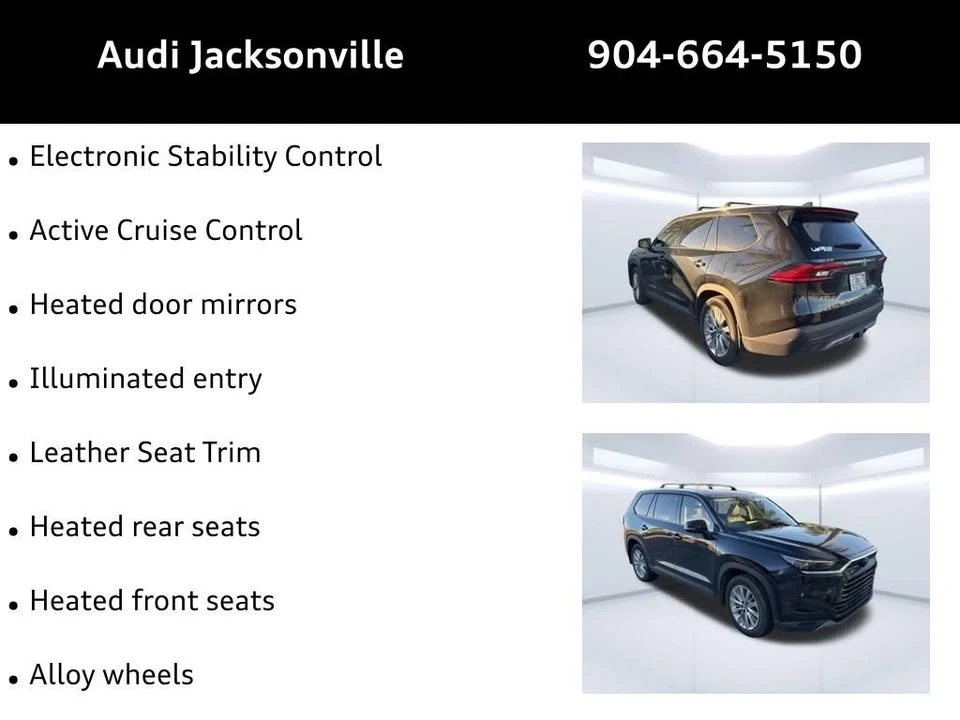 Audi Jacksonville

904-664-5150

• Electronic Stability Control
• Active Cruise Control
• Heated door mirrors
• Illuminated entry
• Leather Seat Trim
• Heated rear seats
• Heated front seats
• Alloy wheels